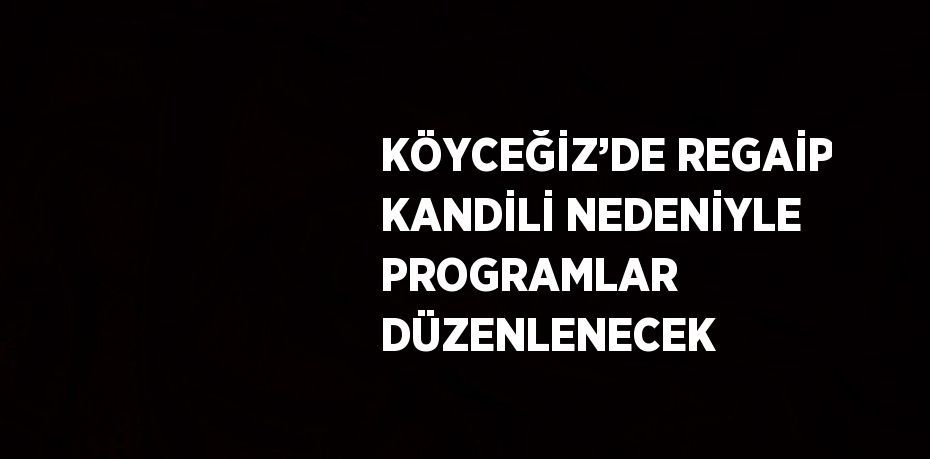 KÖYCEĞİZ’DE REGAİP KANDİLİ NEDENİYLE PROGRAMLAR DÜZENLENECEK